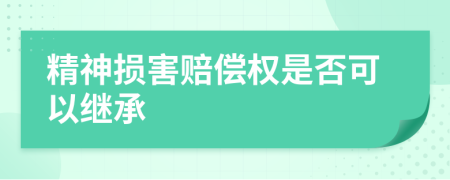 精神损害赔偿权是否可以继承